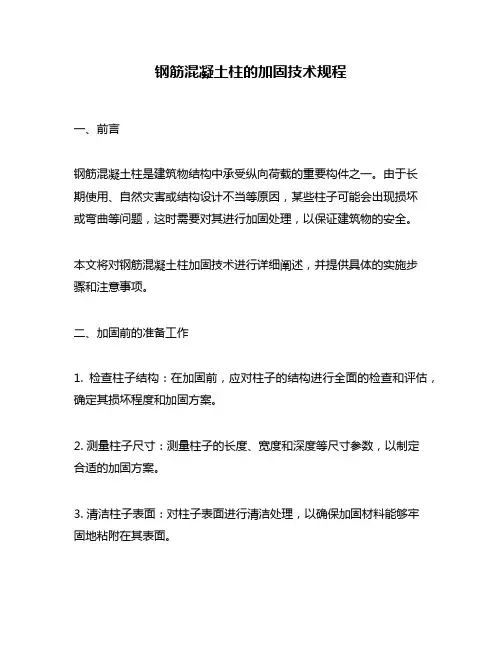 钢筋混凝土柱的加固技术规程

一、前言

钢筋混凝土柱是建筑物结构中承受纵向荷载的重要构件之一。由于长期使用、自然灾害或结构设计不当等原因，某些柱子可能会出现损坏或弯曲等问题，这时需要对其进行加固处理，以保证建筑物的安全。

本文将对钢筋混凝土柱加固技术进行详细阐述，并提供具体的实施步骤和注意事项。

二、加固前的准备工作

1. 检查柱子结构：在加固前，应对柱子的结构进行全面的检查和评估，确定其损坏程度和加固方案。

2. 测量柱子尺寸：测量柱子的长度、宽度和深度等尺寸参数，以制定合适的加固方案。

3. 清洁柱子表面：对柱子表面进行清洁处理，以确保加固材料能够牢固地粘附在其表面。